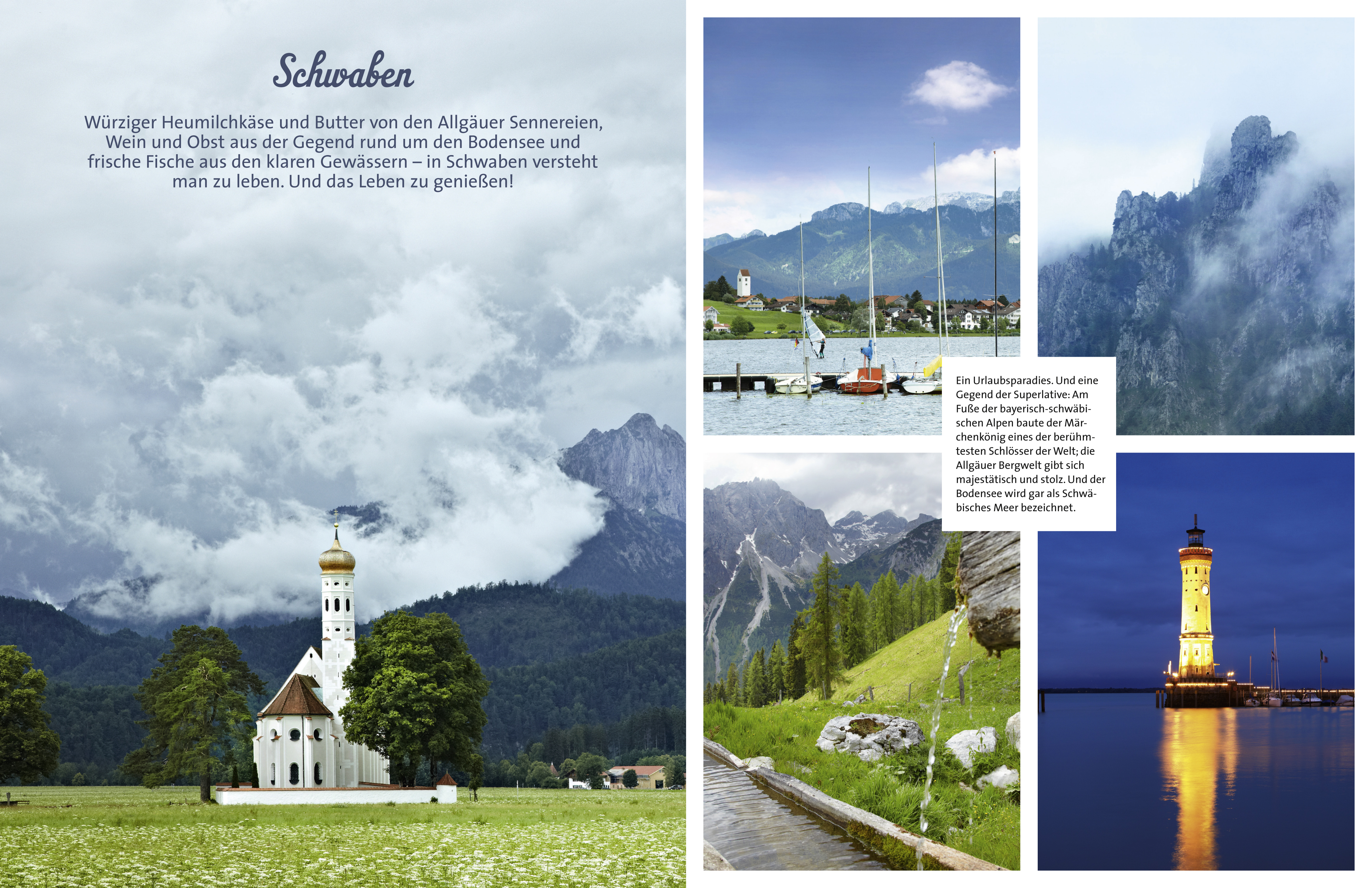 Schwaben

Würziger Heumilchkäse und Butter von den Allgäuer Sennereien, Wein und Obst aus der Gegend rund um den Bodensee und frische Fische aus den klaren Gewässern – in Schwaben versteht man zu leben. Und das Leben zu genießen!

Ein Urlaubsparadies. Und eine Gegend der Superlative: Am Fuße der bayerisch-schwäbischen Alpen baute der Märchenkönig eines der berühmtesten Schlösser der Welt; die Allgäuer Bergwelt gibt sich majestätisch und stolz. Und der Bodensee wird gar als Schwäbisches Meer bezeichnet.